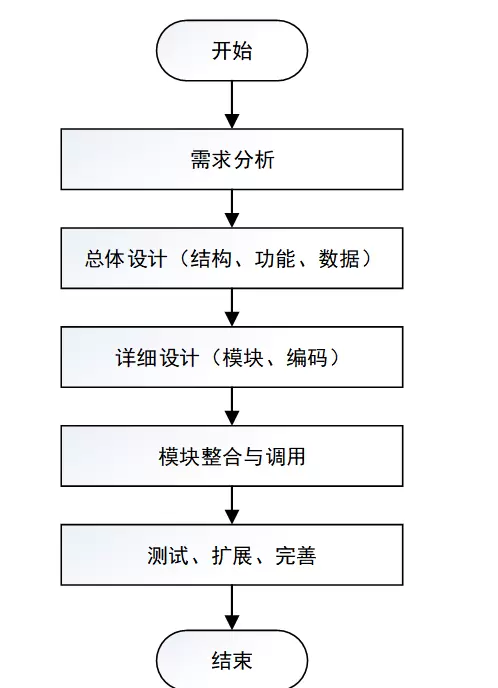 开始

需求分析

总体设计（结构、功能、数据）

详细设计（模块、编码）

模块整合与调用

测试、扩展、完善

结束